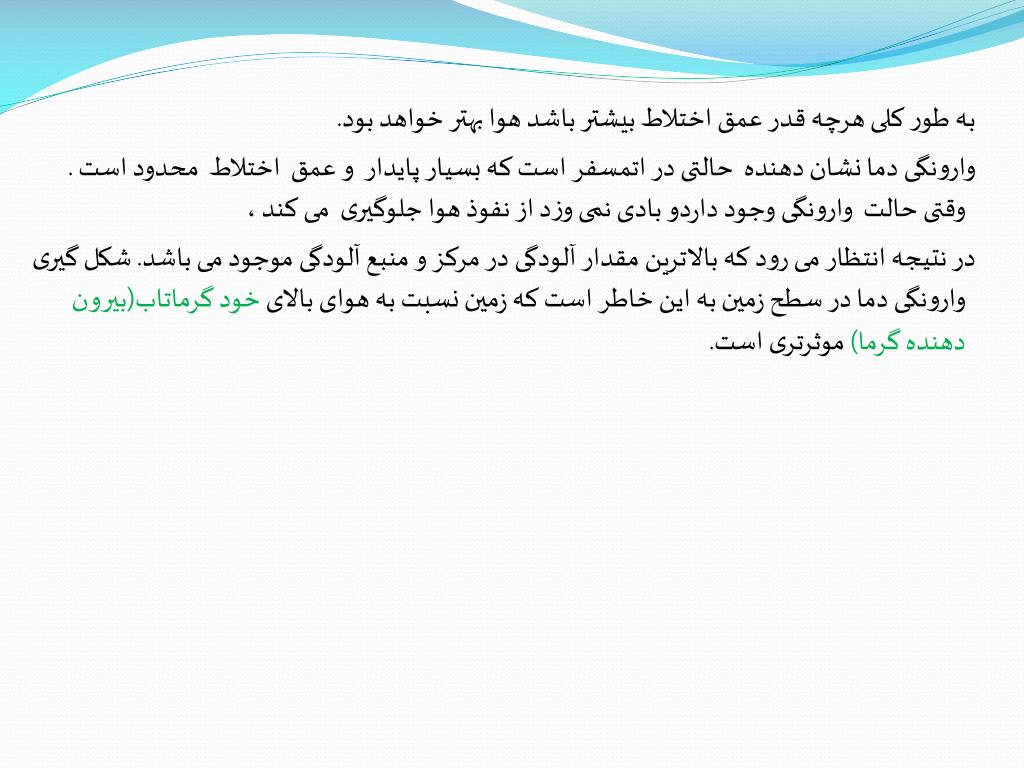 به طور کلی هرچه قدر عمق اختلاط بیشتر باشد هوا بهتر خواهد بود.

وارونگی دما نشان دهنده حالتی در اتمسفر است که بسیار پایدار و عمق اختلاط محدود است . وقتی حالت وارونگی وجود داردو بادی نمی وزد از نفوذ هوا جلوگیری می کند ،

در نتیجه انتظار می رود که بالاترین مقدار آلودگی در مرکز و منبع آلودگی موجود می باشد. شکل گیری وارونگی دما در سطح زمین به این خاطر است که زمین نسبت به هوای بالای خود گرماتاب(بیرون دهنده گرما) موثرتری است.